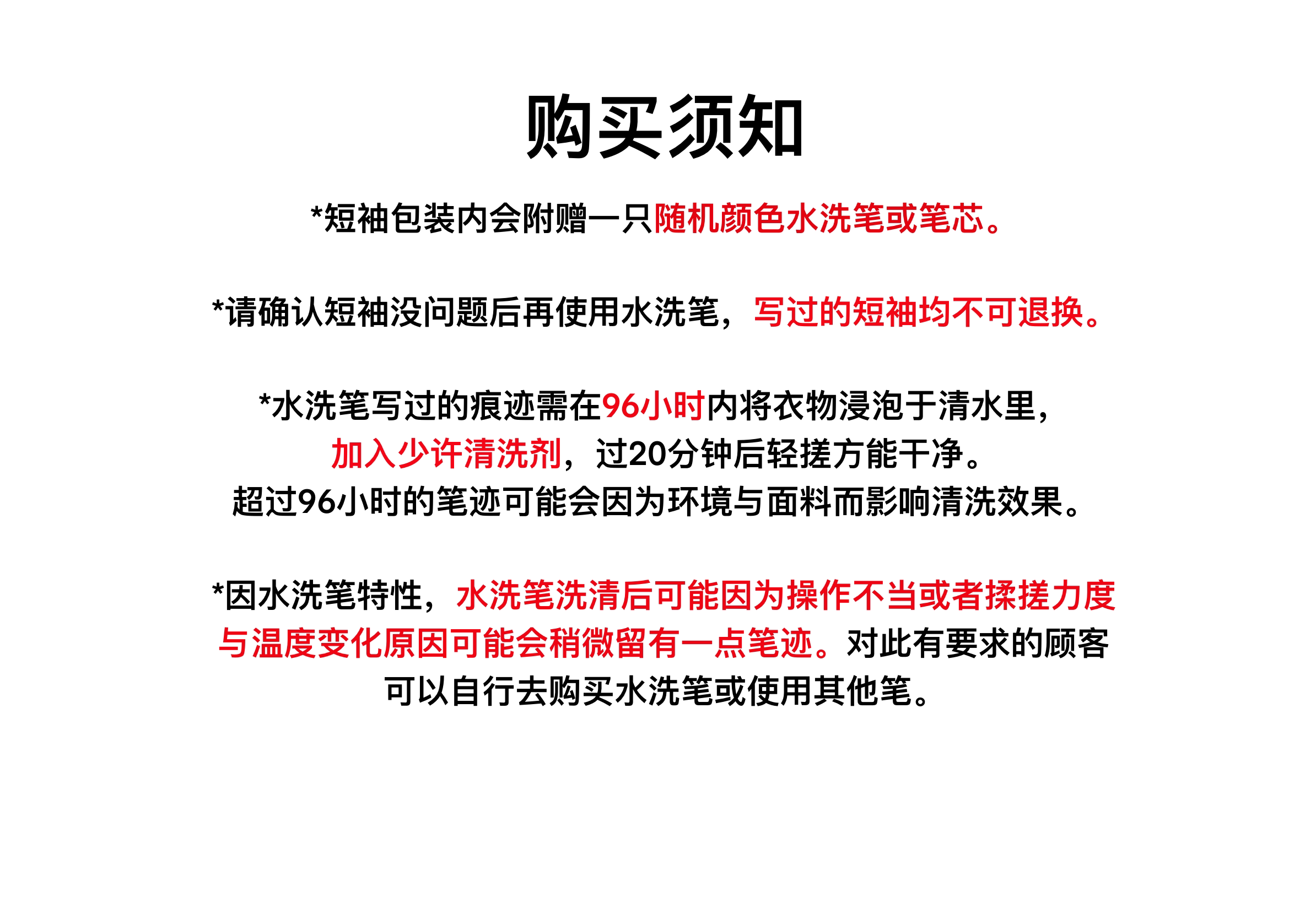 购买须知

*短袖包装内会附赠一只随机颜色水洗笔或笔芯。

*请确认短袖没问题后再使用水洗笔，写过的短袖均不可退换。

*水洗笔写过的痕迹需在96小时内将衣物浸泡于清水里，加入少许清洗剂，过20分钟后轻搓方能干净。超过96小时的笔迹可能会因为环境与面料而影响清洗效果。

*因水洗笔特性，水洗笔洗清后可能因为操作不当或者揉搓力度与温度变化原因可能会稍微留有一点笔迹。对此有要求的顾客可以自行去购买水洗笔或使用其他笔。